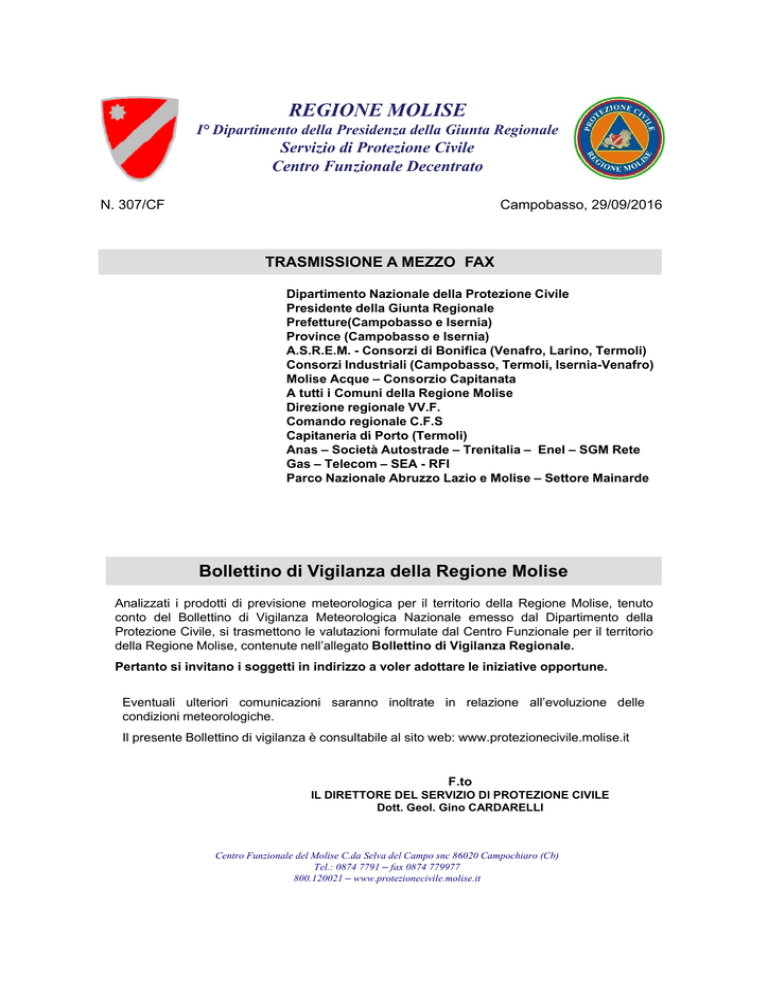 REGIONE MOLISE
I° Dipartimento della Presidenza della Giunta Regionale
Servizio di Protezione Civile
Centro Funzionale Decentrato

PROTEZIONE CIVILE REGIONE MOLISE

N. 307/CF

Campobasso, 29/09/2016

TRASMISSIONE A MEZZO FAX

Dipartimento Nazionale della Protezione Civile
Presidente della Giunta Regionale
Prefetture(Campobasso e Isernia)
Province (Campobasso e Isernia)
A.S.R.E.M. - Consorzi di Bonifica (Venafro, Larino, Termoli)
Consorzi Industriali (Campobasso, Termoli, Isernia-Venafro)
Molise Acque – Consorzio Capitanata
A tutti i Comuni della Regione Molise
Direzione regionale VV.F.
Comando regionale C.F.S
Capitaneria di Porto (Termoli)
Anas – Società Autostrade – Trenitalia – Enel – SGM Rete Gas – Telecom – SEA - RFI
Parco Nazionale Abruzzo Lazio e Molise – Settore Mainarde

Bollettino di Vigilanza della Regione Molise

Analizzati i prodotti di previsione meteorologica per il territorio della Regione Molise, tenuto conto del Bollettino di Vigilanza Meteorologica Nazionale emesso dal Dipartimento della Protezione Civile, si trasmettono le valutazioni formulate dal Centro Funzionale per il territorio della Regione Molise, contenute nell'allegato Bollettino di Vigilanza Regionale.

Pertanto si invitano i soggetti in indirizzo a voler adottare le iniziative opportune.

Eventuali ulteriori comunicazioni saranno inoltrate in relazione all'evoluzione delle condizioni meteorologiche.

Il presente Bollettino di vigilanza è consultabile al sito web: www.protezionecivile.molise.it

F.to
IL DIRETTORE DEL SERVIZIO DI PROTEZIONE CIVILE
Dott. Geol. Gino CARDARELLI

Centro Funzionale del Molise C.da Selva del Campo snc 86020 Campochiaro (Cb)
Tel.: 0874 7791 – fax 0874 779977
800.120021 – www.protezionecivile.molise.it